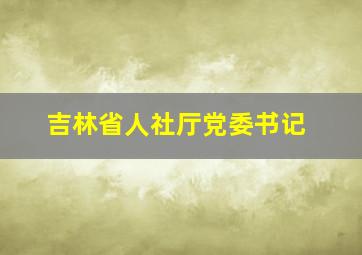 吉林省人社厅党委书记